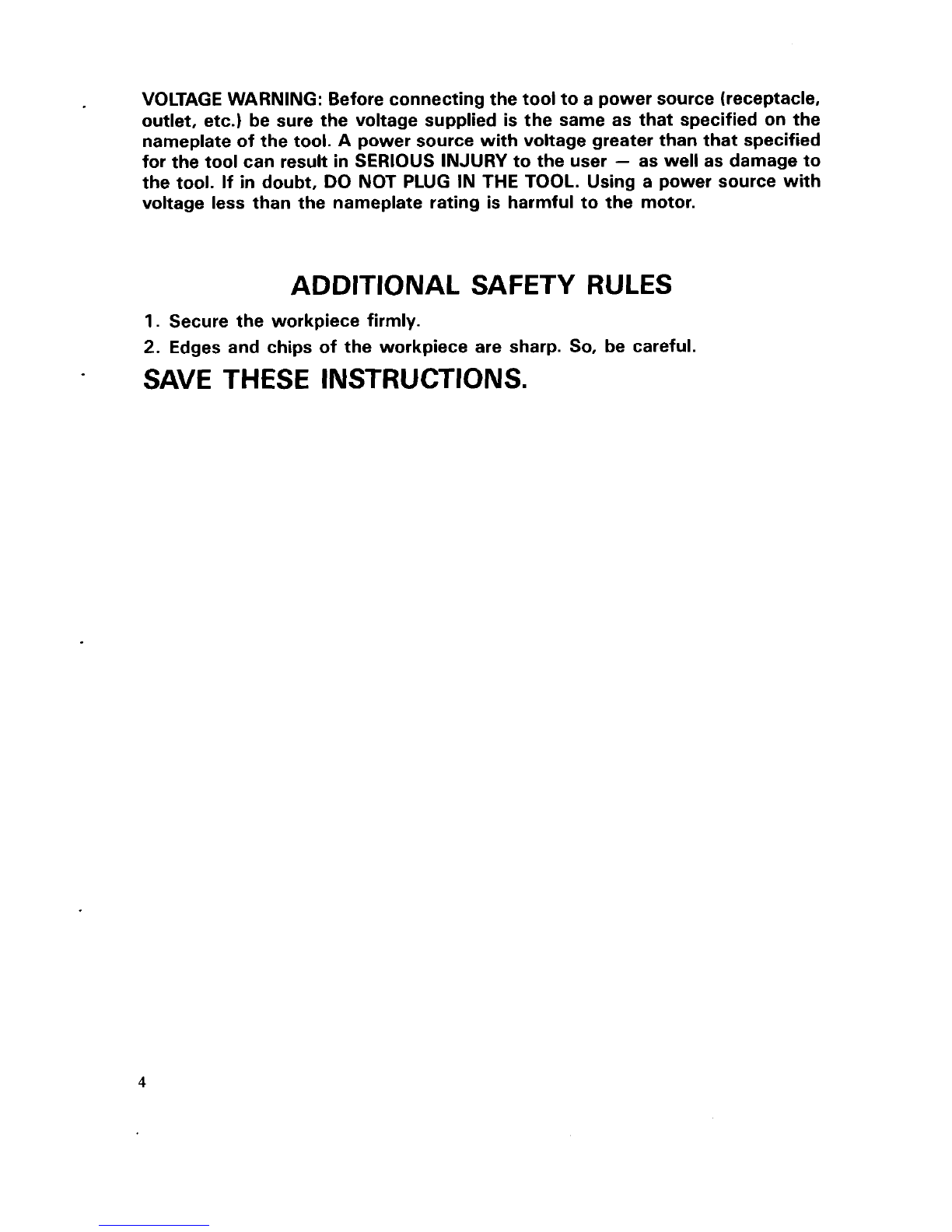 VOLTAGE WARNING: Before connecting the tool to a power source (receptacle, outlet, etc.) be sure the voltage supplied is the same as that specified on the nameplate of the tool. A power source with voltage greater than that specified for the tool can result in SERIOUS INJURY to the user — as well as damage to the tool. If in doubt, DO NOT PLUG IN THE TOOL. Using a power source with voltage less than the nameplate rating is harmful to the motor.

ADDITIONAL SAFETY RULES

1. Secure the workpiece firmly.

2. Edges and chips of the workpiece are sharp. So, be careful.

SAVE THESE INSTRUCTIONS.

4